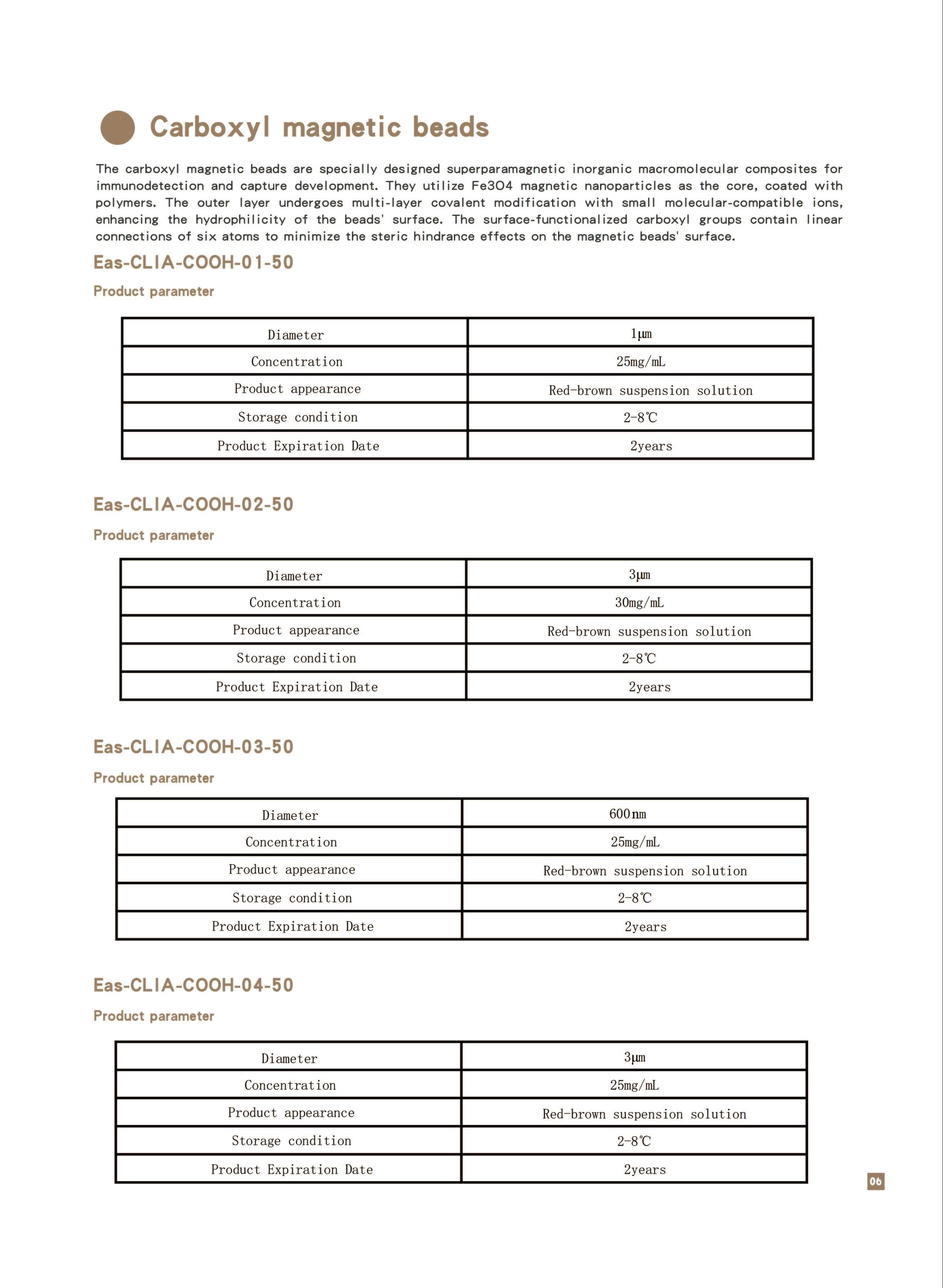 Carboxyl magnetic beads

The carboxyl magnetic beads are specially designed superparamagnetic inorganic macromolecular composites for immunodetection and capture development. They utilize Fe3O4 magnetic nanoparticles as the core, coated with polymers. The outer layer undergoes multi-layer covalent modification with small molecular-compatible ions, enhancing the hydrophilicity of the beads' surface. The surface-functionalized carboxyl groups contain linear connections of six atoms to minimize the steric hindrance effects on the magnetic beads' surface.

Eas-CLIA-COOH-01-50

Product parameter

| Diameter | 1μm |
|---|---|
| Concentration | 25mg/mL |
| Product appearance | Red-brown suspension solution |
| Storage condition | 2-8℃ |
| Product Expiration Date | 2years |

Eas-CLIA-COOH-02-50

Product parameter

| Diameter | 3μm |
|---|---|
| Concentration | 30mg/mL |
| Product appearance | Red-brown suspension solution |
| Storage condition | 2-8℃ |
| Product Expiration Date | 2years |

Eas-CLIA-COOH-03-50

Product parameter

| Diameter | 600nm |
|---|---|
| Concentration | 25mg/mL |
| Product appearance | Red-brown suspension solution |
| Storage condition | 2-8℃ |
| Product Expiration Date | 2years |

Eas-CLIA-COOH-04-50

Product parameter

| Diameter | 3μm |
|---|---|
| Concentration | 25mg/mL |
| Product appearance | Red-brown suspension solution |
| Storage condition | 2-8℃ |
| Product Expiration Date | 2years |

06